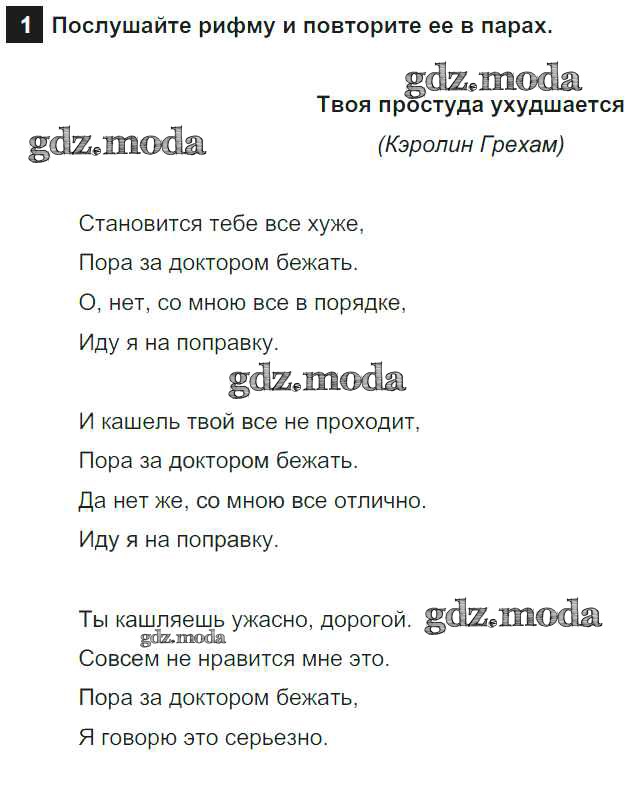 1 Послушайте рифму и повторите ее в парах.

gdz.moda

Твоя простуда ухудшается

gdz.moda

(Кэролин Грехам)

Становится тебе все хуже,
Пора за доктором бежать.
О, нет, со мною все в порядке,
Иду я на поправку.

gdz.moda

И кашель твой все не проходит,
Пора за доктором бежать.
Да нет же, со мною все отлично.
Иду я на поправку.

Ты кашляешь ужасно, дорогой. gdz.moda
gdz.moda
Совсем не нравится мне это.
Пора за доктором бежать,
Я говорю это серьезно.